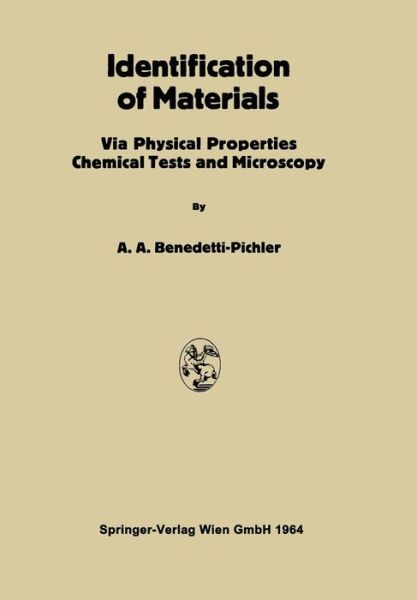 Identification of Materials

Via Physical Properties Chemical Tests and Microscopy

By

A. A. Benedetti-Pichler

Springer-Verlag Wien GmbH 1964